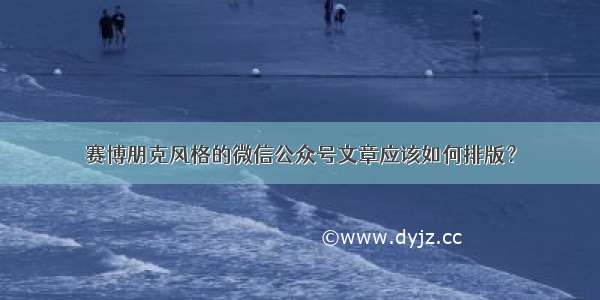 赛博朋克风格的微信公众号文章应该如何排版?

©www.dyjz.cc